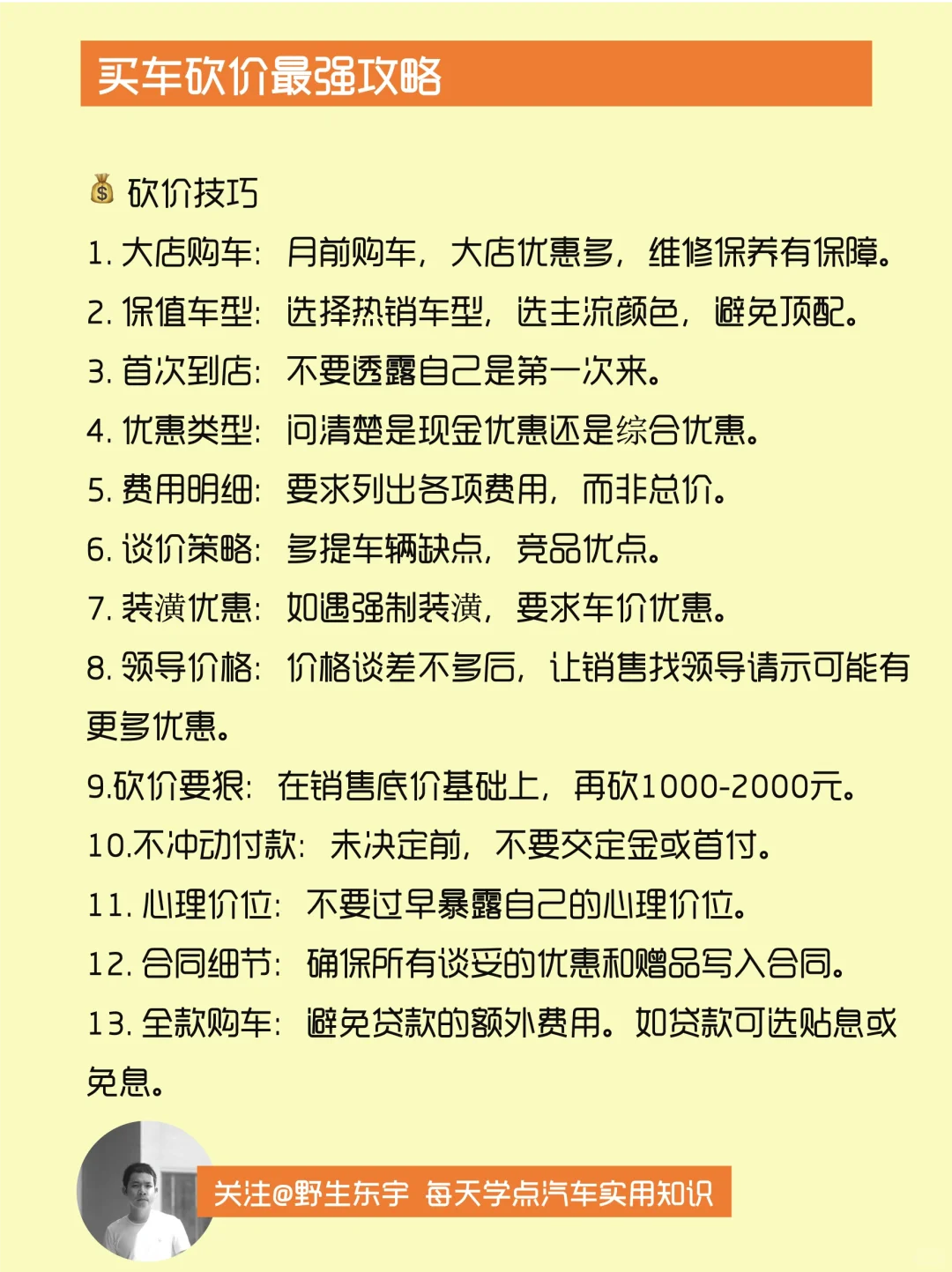 买车砍价最强攻略

💰 砍价技巧

1. 大店购车：月前购车，大店优惠多，维修保养有保障。
2. 保值车型：选择热销车型，选主流颜色，避免顶配。
3. 首次到店：不要透露自己是第一次来。
4. 优惠类型：问清楚是现金优惠还是综合优惠。
5. 费用明细：要求列出各项费用，而非总价。
6. 谈价策略：多提车辆缺点，竞品优点。
7. 装潢优惠：如遇强制装潢，要求车价优惠。
8. 领导价格：价格谈差不多后，让销售找领导请示可能有更多优惠。
9.砍价要狠：在销售底价基础上，再砍1000-2000元。
10.不冲动付款：未决定前，不要交定金或首付。
11. 心理价位：不要过早暴露自己的心理价位。
12. 合同细节：确保所有谈妥的优惠和赠品写入合同。
13. 全款购车：避免贷款的额外费用。如贷款可选贴息或免息。

关注@野生东宇 每天学点汽车实用知识